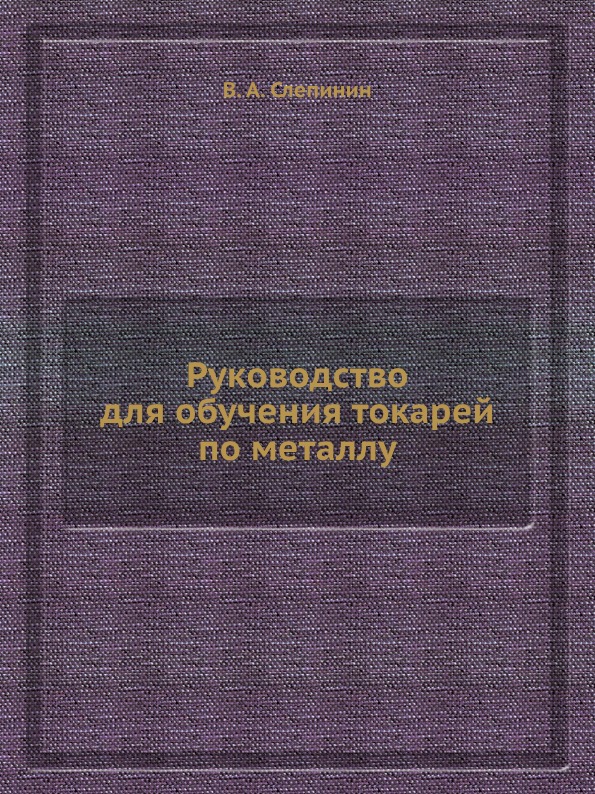 В. А. Слепинин

Руководство для обучения токарей по металлу